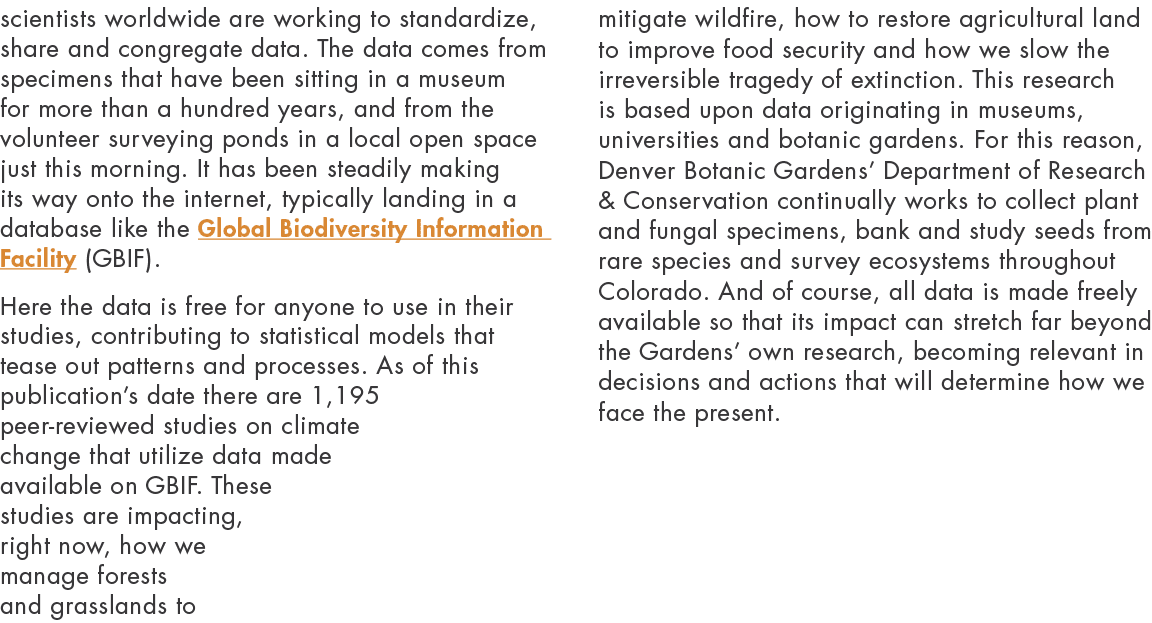 scientists worldwide are working to standardize, share and congregate data. The data comes from specimens that have been sitting in a museum for more than a hundred years, and from the volunteer surveying ponds in a local open space just this morning. It has been steadily making its way onto the internet, typically landing in a database like the Global Biodiversity Information Facility (GBIF).

Here the data is free for anyone to use in their studies, contributing to statistical models that tease out patterns and processes. As of this publication's date there are 1,195 peer-reviewed studies on climate change that utilize data made available on GBIF. These studies are impacting, right now, how we manage forests and grasslands to mitigate wildfire, how to restore agricultural land to improve food security and how we slow the irreversible tragedy of extinction. This research is based upon data originating in museums, universities and botanic gardens. For this reason, Denver Botanic Gardens' Department of Research & Conservation continually works to collect plant and fungal specimens, bank and study seeds from rare species and survey ecosystems throughout Colorado. And of course, all data is made freely available so that its impact can stretch far beyond the Gardens' own research, becoming relevant in decisions and actions that will determine how we face the present.